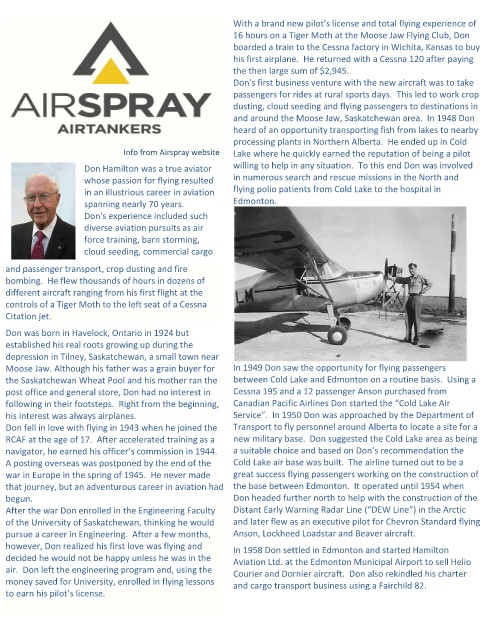 AIRSPRAY
AIRTANKERS

Info from Airspray website

Don Hamilton was a true aviator whose passion for flying resulted in an illustrious career in aviation spanning nearly 70 years.
Don's experience included such diverse aviation pursuits as air force training, barn storming, cloud seeding, commercial cargo and passenger transport, crop dusting and fire bombing. He flew thousands of hours in dozens of different aircraft ranging from his first flight at the controls of a Tiger Moth to the left seat of a Cessna Citation jet.

Don was born in Havelock, Ontario in 1924 but established his real roots growing up during the depression in Tilney, Saskatchewan, a small town near Moose Jaw. Although his father was a grain buyer for the Saskatchewan Wheat Pool and his mother ran the post office and general store, Don had no interest in following in their footsteps. Right from the beginning, his interest was always airplanes.
Don fell in love with flying in 1943 when he joined the RCAF at the age of 17. After accelerated training as a navigator, he earned his officer's commission in 1944. A posting overseas was postponed by the end of the war in Europe in the spring of 1945. He never made that journey, but an adventurous career in aviation had begun.
After the war Don enrolled in the Engineering Faculty of the University of Saskatchewan, thinking he would pursue a career in Engineering. After a few months, however, Don realized his first love was flying and decided he would not be happy unless he was in the air. Don left the engineering program and, using the money saved for University, enrolled in flying lessons to earn his pilot's license.

With a brand new pilot's license and total flying experience of 16 hours on a Tiger Moth at the Moose Jaw Flying Club, Don boarded a train to the Cessna factory in Wichita, Kansas to buy his first airplane. He returned with a Cessna 120 after paying the then large sum of $2,945.
Don's first business venture with the new aircraft was to take passengers for rides at rural sports days. This led to work crop dusting, cloud seeding and flying passengers to destinations in and around the Moose Jaw, Saskatchewan area. In 1948 Don heard of an opportunity transporting fish from lakes to nearby processing plants in Northern Alberta. He ended up in Cold Lake where he quickly earned the reputation of being a pilot willing to help in any situation. To this end Don was involved in numerous search and rescue missions in the North and flying polio patients from Cold Lake to the hospital in Edmonton.

LM

In 1949 Don saw the opportunity for flying passengers between Cold Lake and Edmonton on a routine basis. Using a Cessna 195 and a 12 passenger Anson purchased from Canadian Pacific Airlines Don started the "Cold Lake Air Service". In 1950 Don was approached by the Department of Transport to fly personnel around Alberta to locate a site for a new military base. Don suggested the Cold Lake area as being a suitable choice and based on Don's recommendation the Cold Lake air base was built. The airline turned out to be a great success flying passengers working on the construction of the base between Edmonton. It operated until 1954 when Don headed further north to help with the construction of the Distant Early Warning Radar Line ("DEW Line") in the Arctic and later flew as an executive pilot for Chevron Standard flying Anson, Lockheed Loadstar and Beaver aircraft.

In 1958 Don settled in Edmonton and started Hamilton Aviation Ltd. at the Edmonton Municipal Airport to sell Helio Courier and Dornier aircraft. Don also rekindled his charter and cargo transport business using a Fairchild 82.